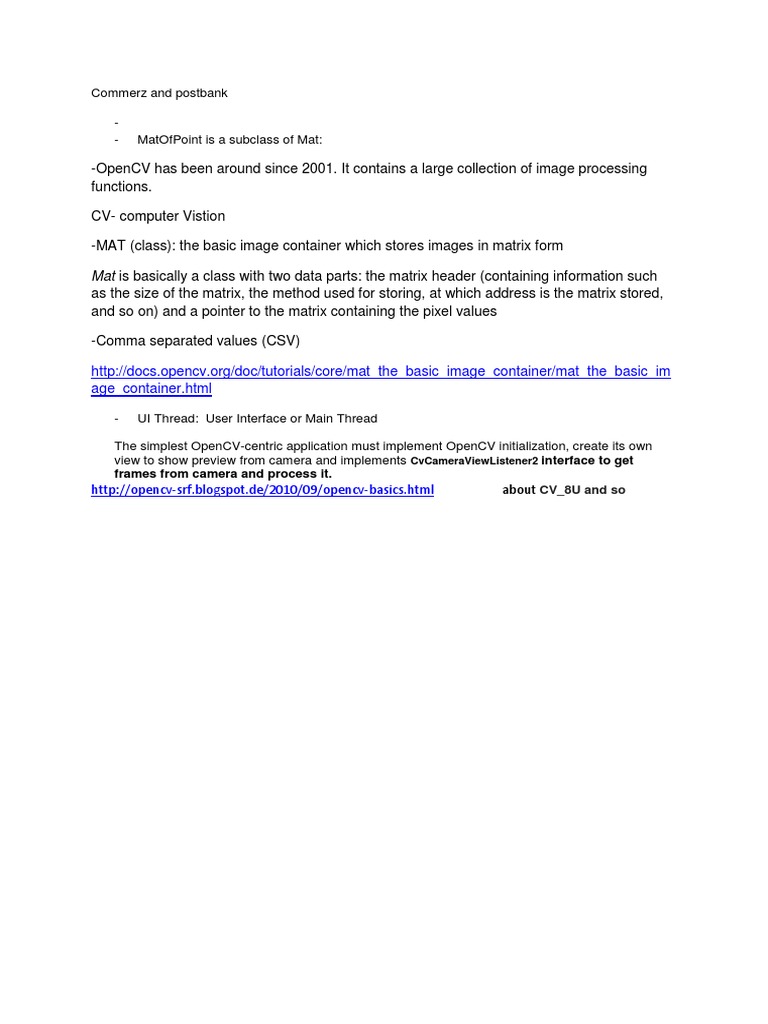 Commerz and postbank

-
- MatOfPoint is a subclass of Mat:

-OpenCV has been around since 2001. It contains a large collection of image processing functions.

CV- computer Vistion

-MAT (class): the basic image container which stores images in matrix form

Mat is basically a class with two data parts: the matrix header (containing information such as the size of the matrix, the method used for storing, at which address is the matrix stored, and so on) and a pointer to the matrix containing the pixel values

-Comma separated values (CSV)

http://docs.opencv.org/doc/tutorials/core/mat_the_basic_image_container/mat_the_basic_image_container.html

- UI Thread: User Interface or Main Thread

The simplest OpenCV-centric application must implement OpenCV initialization, create its own view to show preview from camera and implements CvCameraViewListener2 interface to get frames from camera and process it.

http://opencv-srf.blogspot.de/2010/09/opencv-basics.html about CV_8U and so